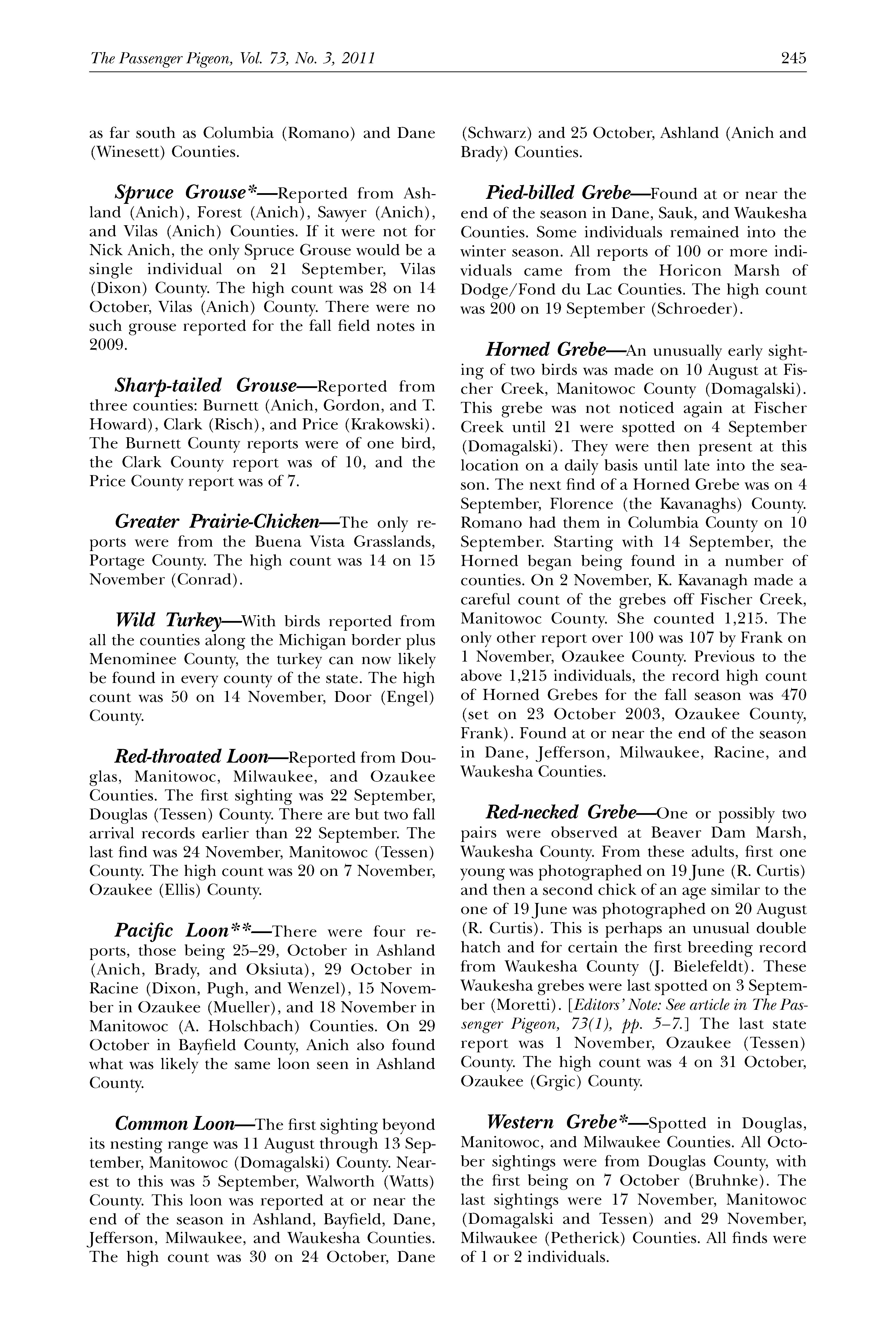 The Passenger Pigeon, Vol. 73, No. 3, 2011 245

as far south as Columbia (Romano) and Dane (Winesett) Counties.

Spruce Grouse*—Reported from Ashland (Anich), Forest (Anich), Sawyer (Anich), and Vilas (Anich) Counties. If it were not for Nick Anich, the only Spruce Grouse would be a single individual on 21 September, Vilas (Dixon) County. The high count was 28 on 14 October, Vilas (Anich) County. There were no such grouse reported for the fall field notes in 2009.

Sharp-tailed Grouse—Reported from three counties: Burnett (Anich, Gordon, and T. Howard), Clark (Risch), and Price (Krakowski). The Burnett County reports were of one bird, the Clark County report was of 10, and the Price County report was of 7.

Greater Prairie-Chicken—The only reports were from the Buena Vista Grasslands, Portage County. The high count was 14 on 15 November (Conrad).

Wild Turkey—With birds reported from all the counties along the Michigan border plus Menominee County, the turkey can now likely be found in every county of the state. The high count was 50 on 14 November, Door (Engel) County.

Red-throated Loon—Reported from Douglas, Manitowoc, Milwaukee, and Ozaukee Counties. The first sighting was 22 September, Douglas (Tessen) County. There are but two fall arrival records earlier than 22 September. The last find was 24 November, Manitowoc (Tessen) County. The high count was 20 on 7 November, Ozaukee (Ellis) County.

Pacific Loon**—There were four reports, those being 25–29, October in Ashland (Anich, Brady, and Oksiuta), 29 October in Racine (Dixon, Pugh, and Wenzel), 15 November in Ozaukee (Mueller), and 18 November in Manitowoc (A. Holschbach) Counties. On 29 October in Bayfield County, Anich also found what was likely the same loon seen in Ashland County.

Common Loon—The first sighting beyond its nesting range was 11 August through 13 September, Manitowoc (Domagalski) County. Nearest to this was 5 September, Walworth (Watts) County. This loon was reported at or near the end of the season in Ashland, Bayfield, Dane, Jefferson, Milwaukee, and Waukesha Counties. The high count was 30 on 24 October, Dane (Schwarz) and 25 October, Ashland (Anich and Brady) Counties.

Pied-billed Grebe—Found at or near the end of the season in Dane, Sauk, and Waukesha Counties. Some individuals remained into the winter season. All reports of 100 or more individuals came from the Horicon Marsh of Dodge/Fond du Lac Counties. The high count was 200 on 19 September (Schroeder).

Horned Grebe—An unusually early sighting of two birds was made on 10 August at Fischer Creek, Manitowoc County (Domagalski). This grebe was not noticed again at Fischer Creek until 21 were spotted on 4 September (Domagalski). They were then present at this location on a daily basis until late into the season. The next find of a Horned Grebe was on 4 September, Florence (the Kavanaghs) County. Romano had them in Columbia County on 10 September. Starting with 14 September, the Horned began being found in a number of counties. On 2 November, K. Kavanagh made a careful count of the grebes off Fischer Creek, Manitowoc County. She counted 1,215. The only other report over 100 was 107 by Frank on 1 November, Ozaukee County. Previous to the above 1,215 individuals, the record high count of Horned Grebes for the fall season was 470 (set on 23 October 2003, Ozaukee County, Frank). Found at or near the end of the season in Dane, Jefferson, Milwaukee, Racine, and Waukesha Counties.

Red-necked Grebe—One or possibly two pairs were observed at Beaver Dam Marsh, Waukesha County. From these adults, first one young was photographed on 19 June (R. Curtis) and then a second chick of an age similar to the one of 19 June was photographed on 20 August (R. Curtis). This is perhaps an unusual double hatch and for certain the first breeding record from Waukesha County (J. Bielefeldt). These Waukesha grebes were last spotted on 3 September (Moretti). [Editors' Note: See article in The Passenger Pigeon, 73(1), pp. 5–7.] The last state report was 1 November, Ozaukee (Tessen) County. The high count was 4 on 31 October, Ozaukee (Grgic) County.

Western Grebe*—Spotted in Douglas, Manitowoc, and Milwaukee Counties. All October sightings were from Douglas County, with the first being on 7 October (Bruhnke). The last sightings were 17 November, Manitowoc (Domagalski and Tessen) and 29 November, Milwaukee (Petherick) Counties. All finds were of 1 or 2 individuals.